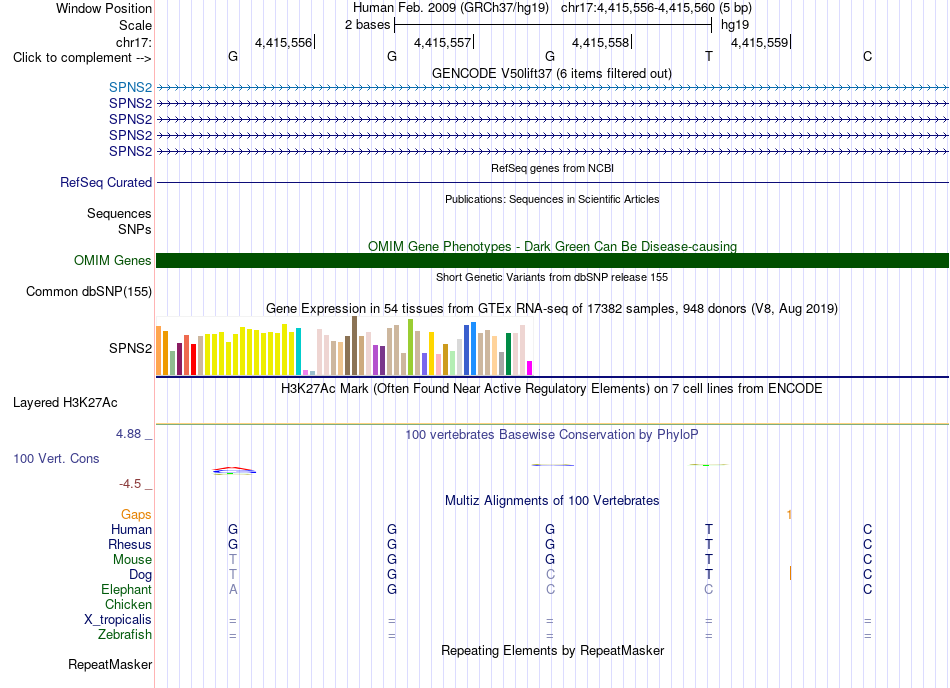 Window Position Human Feb. 2009 (GRCh37/hg19) chr17:4,415,556-4,415,560 (5 bp)
Scale 2 bases hg19
chr17: 4,415,556 4,415,557 4,415,558 4,415,559
Click to complement --> G G G T C

GENCODE V50lift37 (6 items filtered out)
SPNS2
SPNS2
SPNS2
SPNS2
SPNS2

RefSeq genes from NCBI
RefSeq Curated

Publications: Sequences in Scientific Articles
Sequences
SNPs

OMIM Gene Phenotypes - Dark Green Can Be Disease-causing
OMIM Genes

Short Genetic Variants from dbSNP release 155
Common dbSNP(155)

Gene Expression in 54 tissues from GTEx RNA-seq of 17382 samples, 948 donors (V8, Aug 2019)
SPNS2

H3K27Ac Mark (Often Found Near Active Regulatory Elements) on 7 cell lines from ENCODE
Layered H3K27Ac

4.88 _ 100 vertebrates Basewise Conservation by PhyloP
100 Vert. Cons
-4.5 _

Multiz Alignments of 100 Vertebrates
Gaps 1
Human G G G T C
Rhesus G G G T C
Mouse T G G T C
Dog T G C T C
Elephant A G C C C
Chicken
X_tropicalis = = = = =
Zebrafish = = = = =

Repeating Elements by RepeatMasker
RepeatMasker